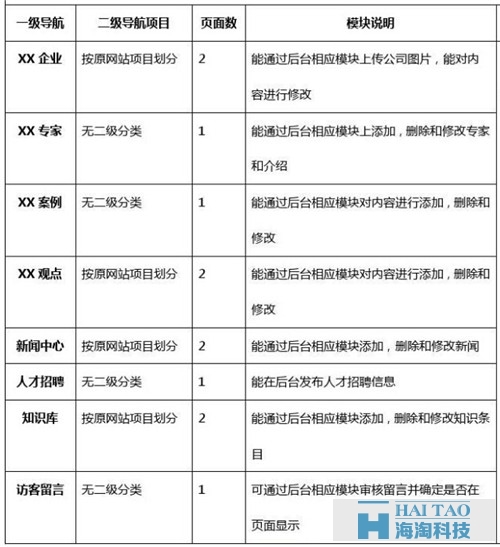 | 一级导航 | 二级导航项目 | 页面数 | 模块说明 |
|---|---|---|---|
| XX 企业 | 按原网站项目划分 | 2 | 能通过后台相应模块上传公司图片，能对内容进行修改 |
| XX 专家 | 无二级分类 | 1 | 能通过后台相应模块上添加，删除和修改专家和介绍 |
| XX 案例 | 无二级分类 | 1 | 能通过后台相应模块对内容进行添加，删除和修改 |
| XX 观点 | 按原网站项目划分 | 2 | 能通过后台相应模块对内容进行添加，删除和修改 |
| 新闻中心 | 按原网站项目划分 | 2 | 能通过后台相应模块添加，删除和修改新闻 |
| 人才招聘 | 无二级分类 | 1 | 能在后台发布人才招聘信息 |
| 知识库 | 按原网站项目划分 | 2 | 能通过后台相应模块添加，删除和修改知识条目 |
| 访客留言 | 无二级分类 | 1 | 可通过后台相应模块审核留言并确定是否在页面显示 |

HAI TAO
海淘科技